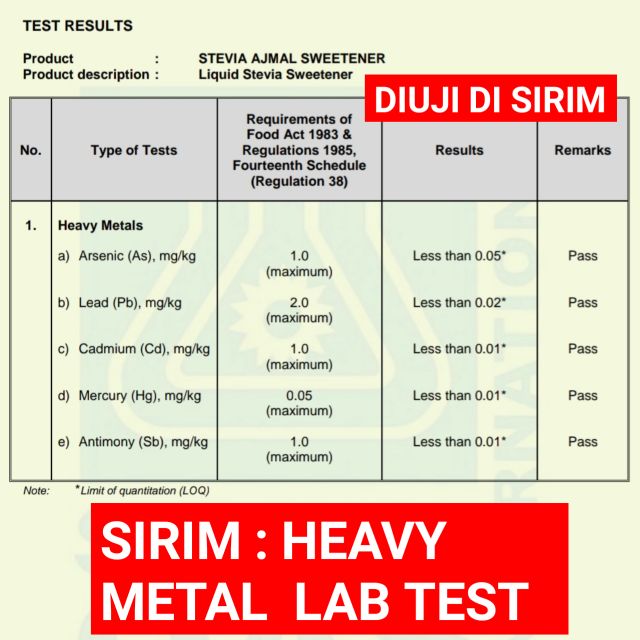 TEST RESULTS

Product : STEVIA AJMAL SWEETENER
Product description : Liquid Stevia Sweetener

DIUJI DI SIRIM

| No. | Type of Tests | Requirements of Food Act 1983 & Regulations 1985, Fourteenth Schedule (Regulation 38) | Results | Remarks |
|---|---|---|---|---|
| 1. | Heavy Metals | | | |
| | a) Arsenic (As), mg/kg | 1.0 (maximum) | Less than 0.05* | Pass |
| | b) Lead (Pb), mg/kg | 2.0 (maximum) | Less than 0.02* | Pass |
| | c) Cadmium (Cd), mg/kg | 1.0 (maximum) | Less than 0.01* | Pass |
| | d) Mercury (Hg), mg/kg | 0.05 (maximum) | Less than 0.01* | Pass |
| | e) Antimony (Sb), mg/kg | 1.0 (maximum) | Less than 0.01* | Pass |

Note: *Limit of quantitation (LOQ)

SIRIM : HEAVY METAL LAB TEST